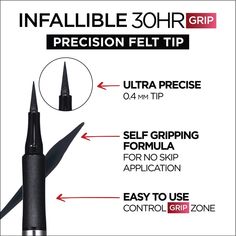 INFALLIBLE 30HR GRIP

PRECISION FELT TIP

ULTRA PRECISE
0.4 MM TIP

SELF GRIPPING FORMULA
FOR NO SKIP APPLICATION

EASY TO USE
CONTROL GRIP ZONE